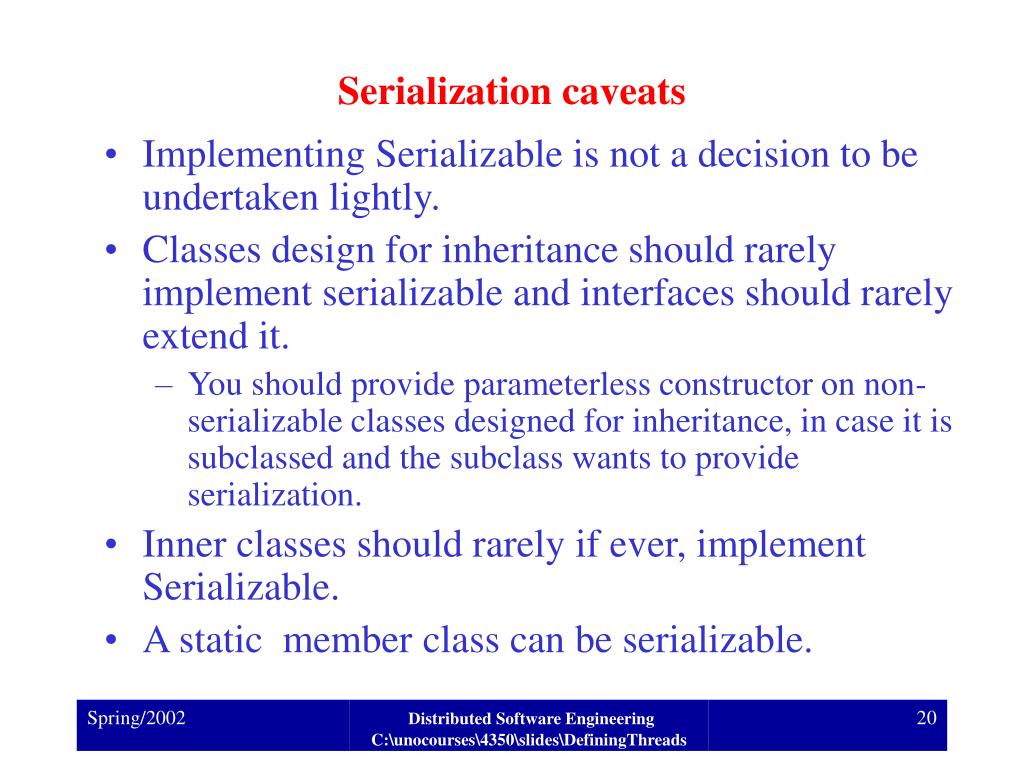 Serialization caveats

• Implementing Serializable is not a decision to be undertaken lightly.
• Classes design for inheritance should rarely implement serializable and interfaces should rarely extend it.
– You should provide parameterless constructor on non-serializable classes designed for inheritance, in case it is subclassed and the subclass wants to provide serialization.
• Inner classes should rarely if ever, implement Serializable.
• A static member class can be serializable.

Spring/2002

Distributed Software Engineering
C:\unocourses\4350\slides\DefiningThreads

20